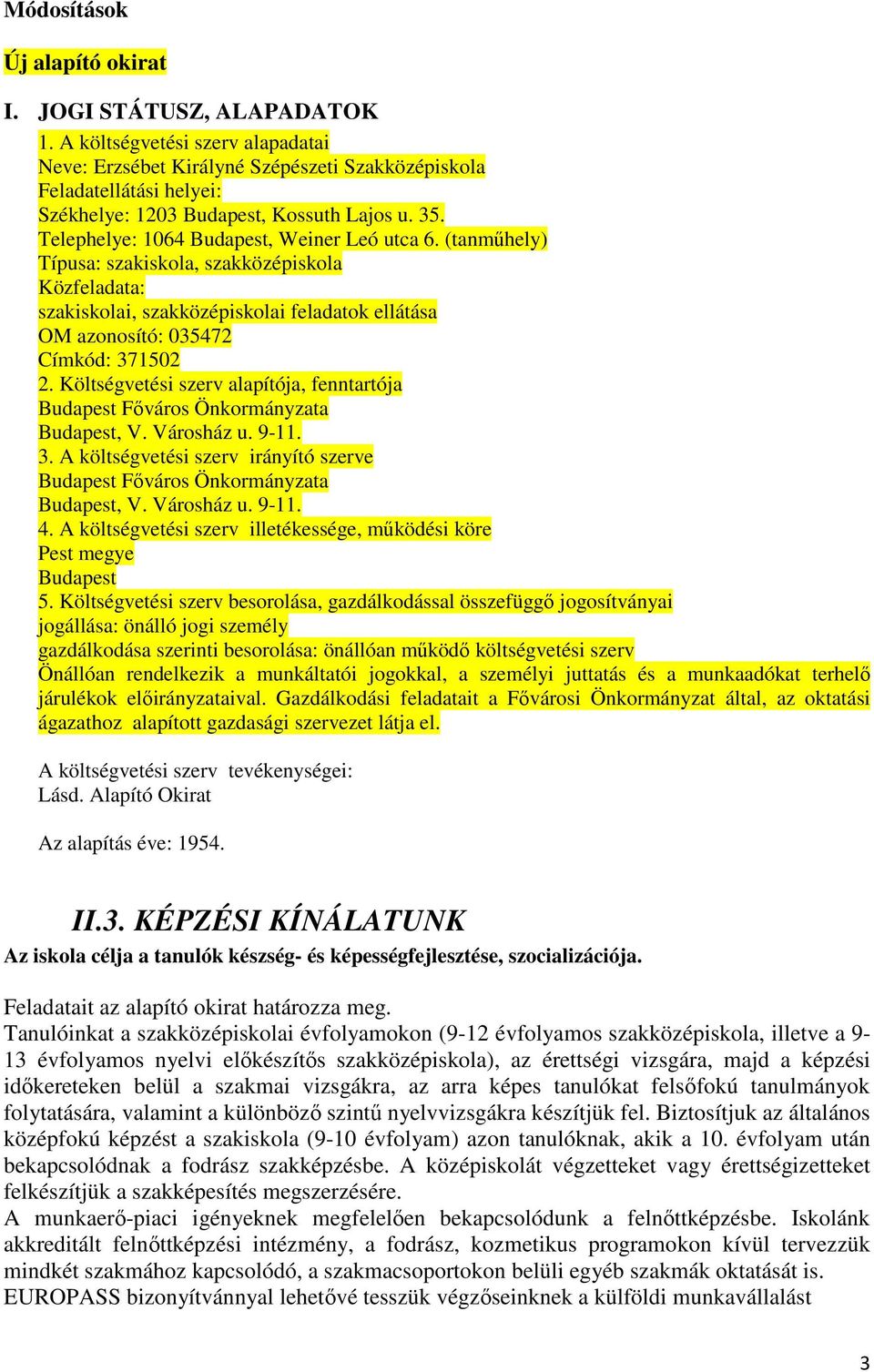 Módosítások

Új alapító okirat

I. JOGI STÁTUSZ, ALAPADATOK

1. A költségvetési szerv alapadatai
Neve: Erzsébet Királyné Szépészeti Szakközépiskola
Feladatellátási helyei:
Székhelye: 1203 Budapest, Kossuth Lajos u. 35.
Telephelye: 1064 Budapest, Weiner Leó utca 6. (tanműhely)
Típusa: szakiskola, szakközépiskola
Közfeladata:
szakiskolai, szakközépiskolai feladatok ellátása
OM azonosító: 035472
Címkód: 371502
2. Költségvetési szerv alapítója, fenntartója
Budapest Főváros Önkormányzata
Budapest, V. Városház u. 9-11.
3. A költségvetési szerv irányító szerve
Budapest Főváros Önkormányzata
Budapest, V. Városház u. 9-11.
4. A költségvetési szerv illetékessége, működési köre
Pest megye
Budapest
5. Költségvetési szerv besorolása, gazdálkodással összefüggő jogosítványai
jogállása: önálló jogi személy
gazdálkodása szerinti besorolása: önállóan működő költségvetési szerv
Önállóan rendelkezik a munkáltatói jogokkal, a személyi juttatás és a munkaadókat terhelő járulékok előirányzataival. Gazdálkodási feladatait a Fővárosi Önkormányzat által, az oktatási ágazathoz alapított gazdasági szervezet látja el.

A költségvetési szerv tevékenységei:
Lásd. Alapító Okirat

Az alapítás éve: 1954.

II.3. KÉPZÉSI KÍNÁLATUNK

Az iskola célja a tanulók készség- és képességfejlesztése, szocializációja.

Feladatait az alapító okirat határozza meg.
Tanulóinkat a szakközépiskolai évfolyamokon (9-12 évfolyamos szakközépiskola, illetve a 9-13 évfolyamos nyelvi előkészítős szakközépiskola), az érettségi vizsgára, majd a képzési időkereteken belül a szakmai vizsgákra, az arra képes tanulókat felsőfokú tanulmányok folytatására, valamint a különböző szintű nyelvvizsgákra készítjük fel. Biztosítjuk az általános középfokú képzést a szakiskola (9-10 évfolyam) azon tanulóknak, akik a 10. évfolyam után bekapcsolódnak a fodrász szakképzésbe. A középiskolát végzetteket vagy érettségizetteket felkészítjük a szakképesítés megszerzésére.
A munkaerő-piaci igényeknek megfelelően bekapcsolódunk a felnőttképzésbe. Iskolánk akkreditált felnőttképzési intézmény, a fodrász, kozmetikus programokon kívül tervezzük mindkét szakmához kapcsolódó, a szakmacsoportokon belüli egyéb szakmák oktatását is.
EUROPASS bizonyítvánnyal lehetővé tesszük végzőseinknek a külföldi munkavállalást

3